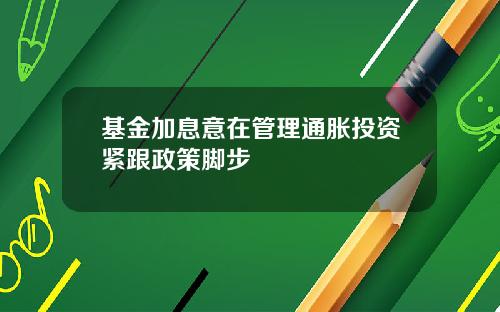 基金加息意在管理通胀投资紧跟政策脚步